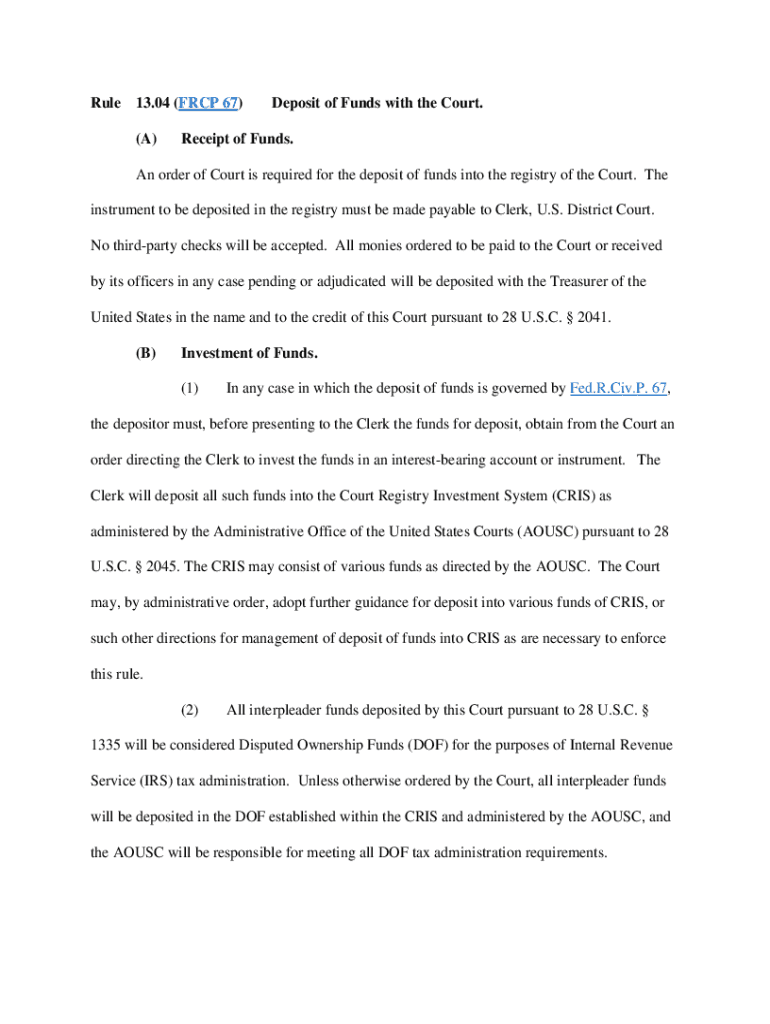 Rule 13.04 (FRCP 67) Deposit of Funds with the Court.

(A) Receipt of Funds.

An order of Court is required for the deposit of funds into the registry of the Court. The instrument to be deposited in the registry must be made payable to Clerk, U.S. District Court. No third-party checks will be accepted. All monies ordered to be paid to the Court or received by its officers in any case pending or adjudicated will be deposited with the Treasurer of the United States in the name and to the credit of this Court pursuant to 28 U.S.C. § 2041.

(B) Investment of Funds.

(1) In any case in which the deposit of funds is governed by Fed.R.Civ.P. 67, the depositor must, before presenting to the Clerk the funds for deposit, obtain from the Court an order directing the Clerk to invest the funds in an interest-bearing account or instrument. The Clerk will deposit all such funds into the Court Registry Investment System (CRIS) as administered by the Administrative Office of the United States Courts (AOUSC) pursuant to 28 U.S.C. § 2045. The CRIS may consist of various funds as directed by the AOUSC. The Court may, by administrative order, adopt further guidance for deposit into various funds of CRIS, or such other directions for management of deposit of funds into CRIS as are necessary to enforce this rule.

(2) All interpleader funds deposited by this Court pursuant to 28 U.S.C. § 1335 will be considered Disputed Ownership Funds (DOF) for the purposes of Internal Revenue Service (IRS) tax administration. Unless otherwise ordered by the Court, all interpleader funds will be deposited in the DOF established within the CRIS and administered by the AOUSC, and the AOUSC will be responsible for meeting all DOF tax administration requirements.